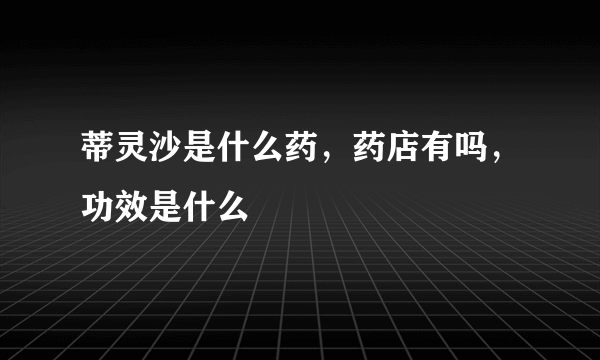 蒂灵沙是什么药，药店有吗，功效是什么